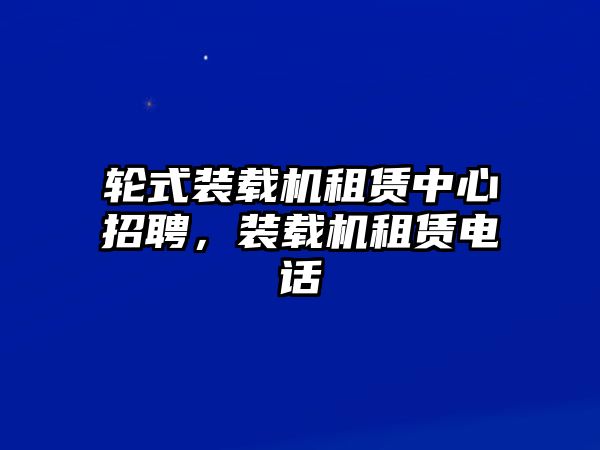 轮式装载机租赁中心招聘，装载机租赁电话